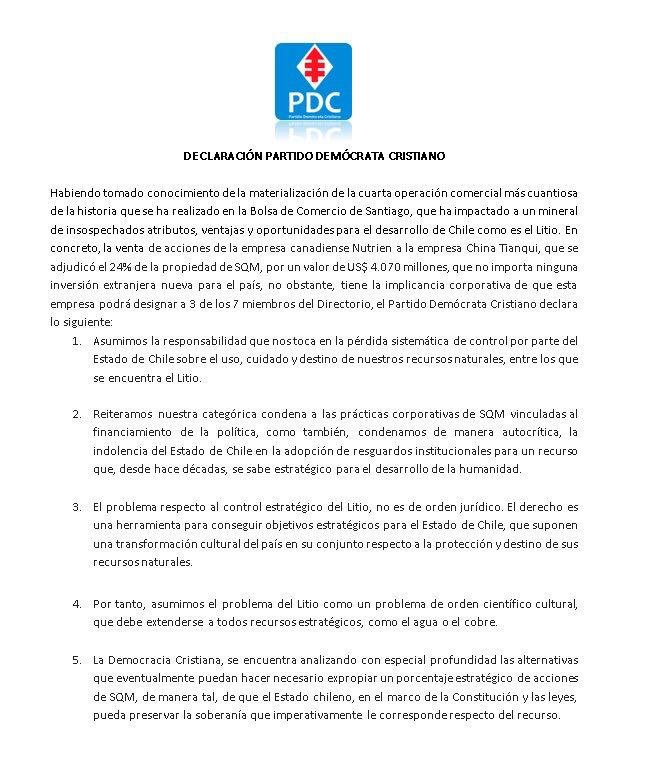 PDC
Partido Demócrata Cristiano

DECLARACIÓN PARTIDO DEMÓCRATA CRISTIANO

Habiendo tomado conocimiento de la materialización de la cuarta operación comercial más cuantiosa de la historia que se ha realizado en la Bolsa de Comercio de Santiago, que ha impactado a un mineral de insospechados atributos, ventajas y oportunidades para el desarrollo de Chile como es el Litio. En concreto, la venta de acciones de la empresa canadiense Nutrien a la empresa China Tianqui, que se adjudicó el 24% de la propiedad de SQM, por un valor de US$ 4.070 millones, que no importa ninguna inversión extranjera nueva para el país, no obstante, tiene la implicancia corporativa de que esta empresa podrá designar a 3 de los 7 miembros del Directorio, el Partido Demócrata Cristiano declara lo siguiente:

1. Asumimos la responsabilidad que nos toca en la pérdida sistemática de control por parte del Estado de Chile sobre el uso, cuidado y destino de nuestros recursos naturales, entre los que se encuentra el Litio.

2. Reiteramos nuestra categórica condena a las prácticas corporativas de SQM vinculadas al financiamiento de la política, como también, condenamos de manera autocrítica, la indolencia del Estado de Chile en la adopción de resguardos institucionales para un recurso que, desde hace décadas, se sabe estratégico para el desarrollo de la humanidad.

3. El problema respecto al control estratégico del Litio, no es de orden jurídico. El derecho es una herramienta para conseguir objetivos estratégicos para el Estado de Chile, que suponen una transformación cultural del país en su conjunto respecto a la protección y destino de sus recursos naturales.

4. Por tanto, asumimos el problema del Litio como un problema de orden científico cultural, que debe extenderse a todos recursos estratégicos, como el agua o el cobre.

5. La Democracia Cristiana, se encuentra analizando con especial profundidad las alternativas que eventualmente puedan hacer necesario expropiar un porcentaje estratégico de acciones de SQM, de manera tal, de que el Estado chileno, en el marco de la Constitución y las leyes, pueda preservar la soberanía que imperativamente le corresponde respecto del recurso.